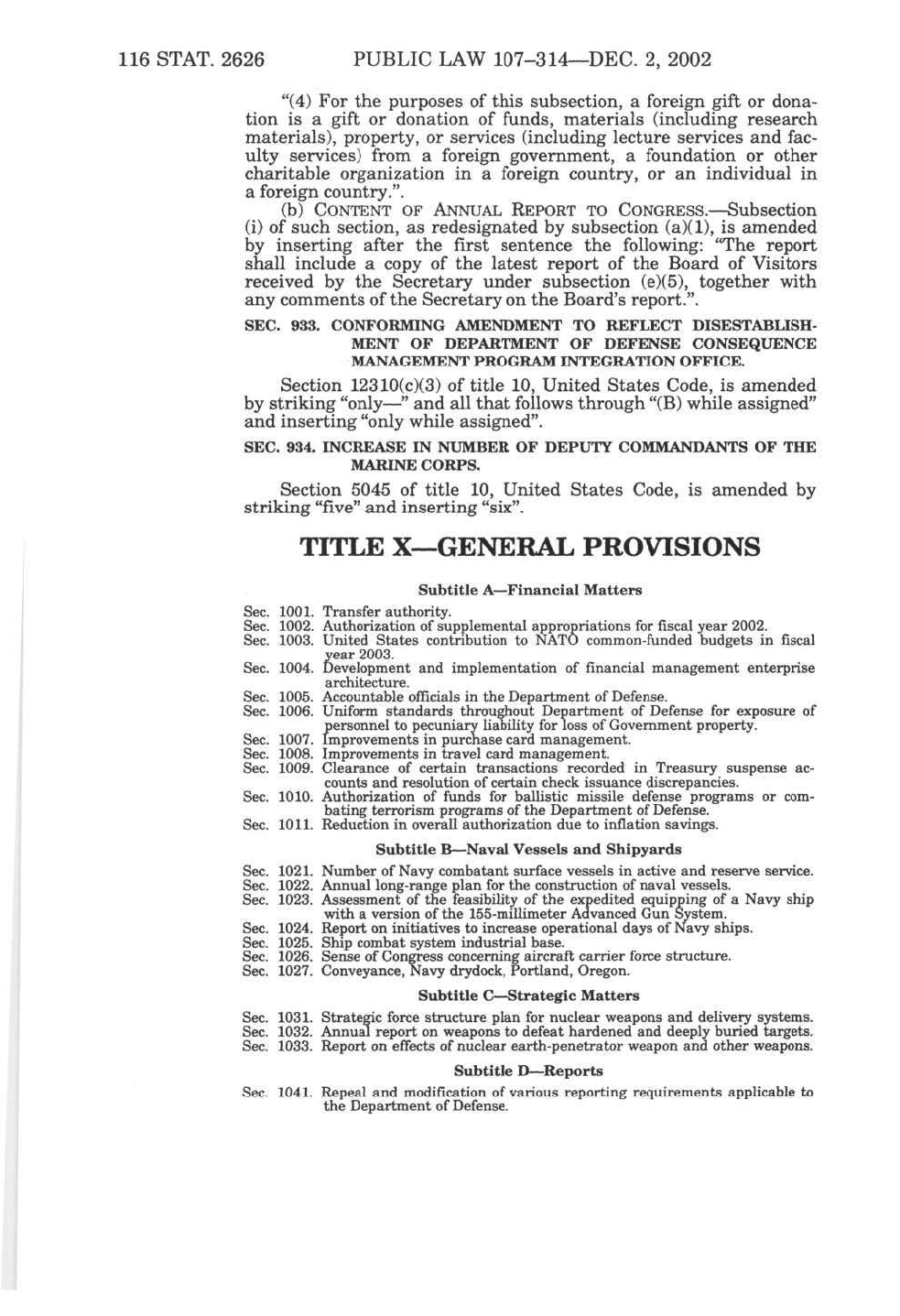 116 STAT. 2626 PUBLIC LAW 107–314—DEC. 2, 2002

"(4) For the purposes of this subsection, a foreign gift or donation is a gift or donation of funds, materials (including research materials), property, or services (including lecture services and faculty services) from a foreign government, a foundation or other charitable organization in a foreign country, or an individual in a foreign country.".

(b) CONTENT OF ANNUAL REPORT TO CONGRESS.—Subsection (i) of such section, as redesignated by subsection (a)(1), is amended by inserting after the first sentence the following: "The report shall include a copy of the latest report of the Board of Visitors received by the Secretary under subsection (e)(5), together with any comments of the Secretary on the Board's report.".

SEC. 933. CONFORMING AMENDMENT TO REFLECT DISESTABLISHMENT OF DEPARTMENT OF DEFENSE CONSEQUENCE MANAGEMENT PROGRAM INTEGRATION OFFICE.

Section 12310(c)(3) of title 10, United States Code, is amended by striking "only—" and all that follows through "(B) while assigned" and inserting "only while assigned".

SEC. 934. INCREASE IN NUMBER OF DEPUTY COMMANDANTS OF THE MARINE CORPS.

Section 5045 of title 10, United States Code, is amended by striking "five" and inserting "six".

TITLE X—GENERAL PROVISIONS

Subtitle A—Financial Matters

Sec. 1001. Transfer authority.
Sec. 1002. Authorization of supplemental appropriations for fiscal year 2002.
Sec. 1003. United States contribution to NATO common-funded budgets in fiscal year 2003.
Sec. 1004. Development and implementation of financial management enterprise architecture.
Sec. 1005. Accountable officials in the Department of Defense.
Sec. 1006. Uniform standards throughout Department of Defense for exposure of personnel to pecuniary liability for loss of Government property.
Sec. 1007. Improvements in purchase card management.
Sec. 1008. Improvements in travel card management.
Sec. 1009. Clearance of certain transactions recorded in Treasury suspense accounts and resolution of certain check issuance discrepancies.
Sec. 1010. Authorization of funds for ballistic missile defense programs or combating terrorism programs of the Department of Defense.
Sec. 1011. Reduction in overall authorization due to inflation savings.

Subtitle B—Naval Vessels and Shipyards

Sec. 1021. Number of Navy combatant surface vessels in active and reserve service.
Sec. 1022. Annual long-range plan for the construction of naval vessels.
Sec. 1023. Assessment of the feasibility of the expedited equipping of a Navy ship with a version of the 155-millimeter Advanced Gun System.
Sec. 1024. Report on initiatives to increase operational days of Navy ships.
Sec. 1025. Ship combat system industrial base.
Sec. 1026. Sense of Congress concerning aircraft carrier force structure.
Sec. 1027. Conveyance, Navy drydock, Portland, Oregon.

Subtitle C—Strategic Matters

Sec. 1031. Strategic force structure plan for nuclear weapons and delivery systems.
Sec. 1032. Annual report on weapons to defeat hardened and deeply buried targets.
Sec. 1033. Report on effects of nuclear earth-penetrator weapon and other weapons.

Subtitle D—Reports

Sec. 1041. Repeal and modification of various reporting requirements applicable to the Department of Defense.